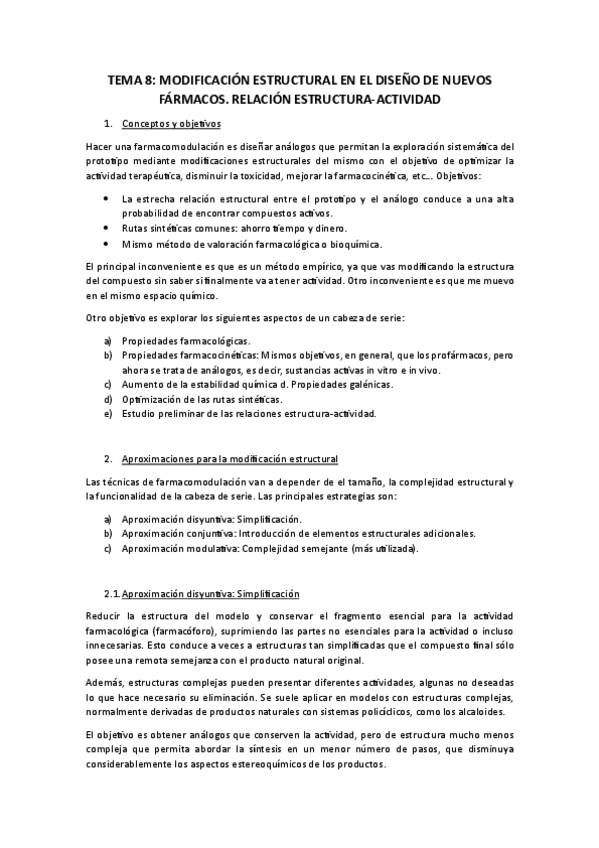 TEMA 8: MODIFICACIÓN ESTRUCTURAL EN EL DISEÑO DE NUEVOS FÁRMACOS. RELACIÓN ESTRUCTURA-ACTIVIDAD

1. Conceptos y objetivos

Hacer una farmacomodulación es diseñar análogos que permitan la exploración sistemática del prototipo mediante modificaciones estructurales del mismo con el objetivo de optimizar la actividad terapéutica, disminuir la toxicidad, mejorar la farmacocinética, etc… Objetivos:

• La estrecha relación estructural entre el prototipo y el análogo conduce a una alta probabilidad de encontrar compuestos activos.
• Rutas sintéticas comunes: ahorro tiempo y dinero.
• Mismo método de valoración farmacológica o bioquímica.

El principal inconveniente es que es un método empírico, ya que vas modificando la estructura del compuesto sin saber si finalmente va a tener actividad. Otro inconveniente es que me muevo en el mismo espacio químico.

Otro objetivo es explorar los siguientes aspectos de un cabeza de serie:

a) Propiedades farmacológicas.
b) Propiedades farmacocinéticas: Mismos objetivos, en general, que los profármacos, pero ahora se trata de análogos, es decir, sustancias activas in vitro e in vivo.
c) Aumento de la estabilidad química d. Propiedades galénicas.
d) Optimización de las rutas sintéticas.
e) Estudio preliminar de las relaciones estructura-actividad.

2. Aproximaciones para la modificación estructural

Las técnicas de farmacomodulación van a depender de el tamaño, la complejidad estructural y la funcionalidad de la cabeza de serie. Las principales estrategias son:

a) Aproximación disyuntiva: Simplificación.
b) Aproximación conjuntiva: Introducción de elementos estructurales adicionales.
c) Aproximación modulativa: Complejidad semejante (más utilizada).

2.1. Aproximación disyuntiva: Simplificación

Reducir la estructura del modelo y conservar el fragmento esencial para la actividad farmacológica (farmacóforo), suprimiendo las partes no esenciales para la actividad o incluso innecesarias. Esto conduce a veces a estructuras tan simplificadas que el compuesto final sólo posee una remota semejanza con el producto natural original.

Además, estructuras complejas pueden presentar diferentes actividades, algunas no deseadas lo que hace necesario su eliminación. Se suele aplicar en modelos con estructuras complejas, normalmente derivadas de productos naturales con sistemas policíclicos, como los alcaloides.

El objetivo es obtener análogos que conserven la actividad, pero de estructura mucho menos compleja que permita abordar la síntesis en un menor número de pasos, que disminuya considerablemente los aspectos estereoquímicos de los productos.